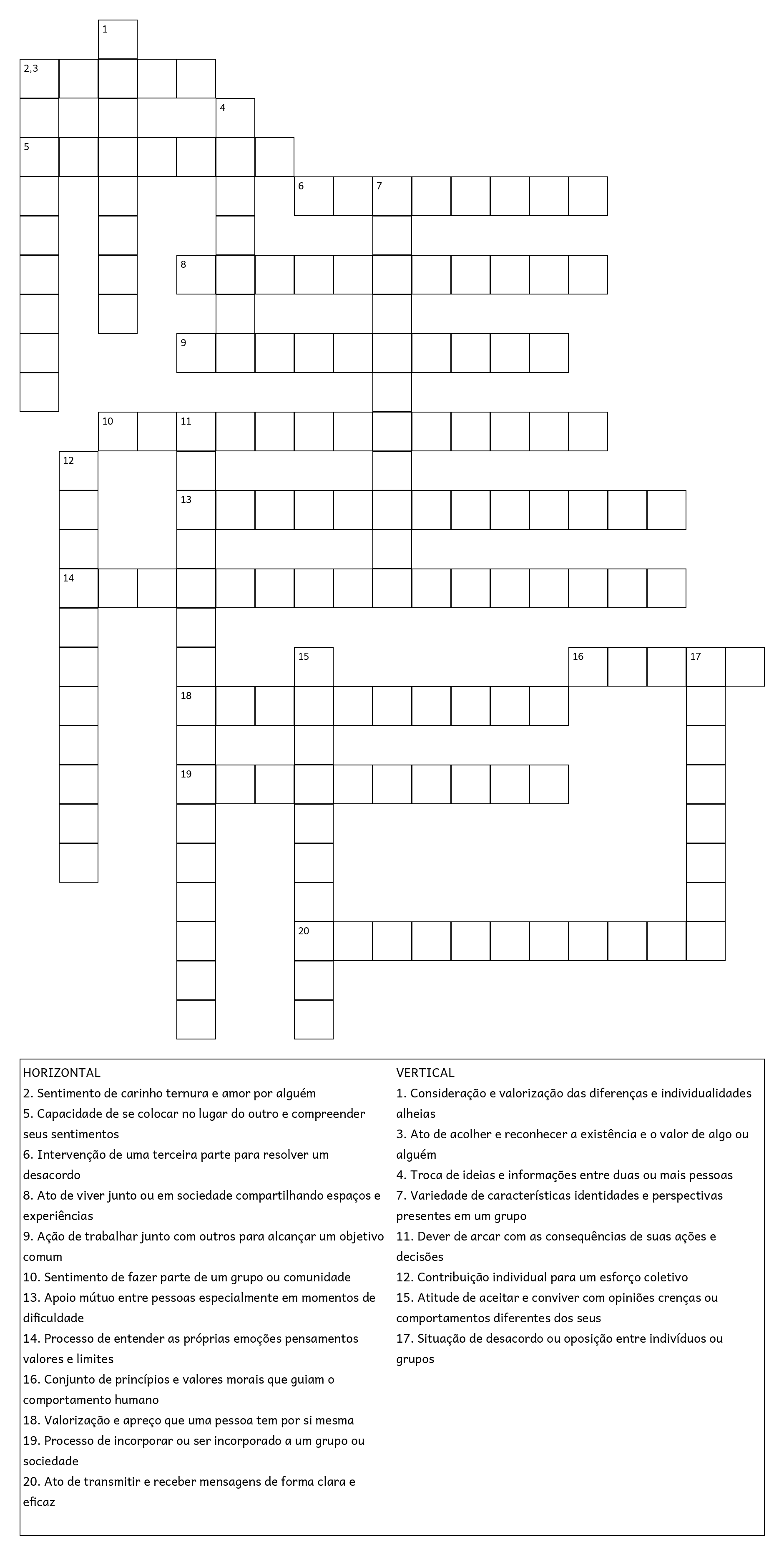 1
2,3
4
5
6 7
8
9
10 11
12
13
14
15 16 17
18
19
20

HORIZONTAL
2. Sentimento de carinho ternura e amor por alguém
5. Capacidade de se colocar no lugar do outro e compreender seus sentimentos
6. Intervenção de uma terceira parte para resolver um desacordo
8. Ato de viver junto ou em sociedade compartilhando espaços e experiências
9. Ação de trabalhar junto com outros para alcançar um objetivo comum
10. Sentimento de fazer parte de um grupo ou comunidade
13. Apoio mútuo entre pessoas especialmente em momentos de dificuldade
14. Processo de entender as próprias emoções pensamentos valores e limites
16. Conjunto de princípios e valores morais que guiam o comportamento humano
18. Valorização e apreço que uma pessoa tem por si mesma
19. Processo de incorporar ou ser incorporado a um grupo ou sociedade
20. Ato de transmitir e receber mensagens de forma clara e eficaz

VERTICAL
1. Consideração e valorização das diferenças e individualidades alheias
3. Ato de acolher e reconhecer a existência e o valor de algo ou alguém
4. Troca de ideias e informações entre duas ou mais pessoas
7. Variedade de características identidades e perspectivas presentes em um grupo
11. Dever de arcar com as consequências de suas ações e decisões
12. Contribuição individual para um esforço coletivo
15. Atitude de aceitar e conviver com opiniões crenças ou comportamentos diferentes dos seus
17. Situação de desacordo ou oposição entre indivíduos ou grupos